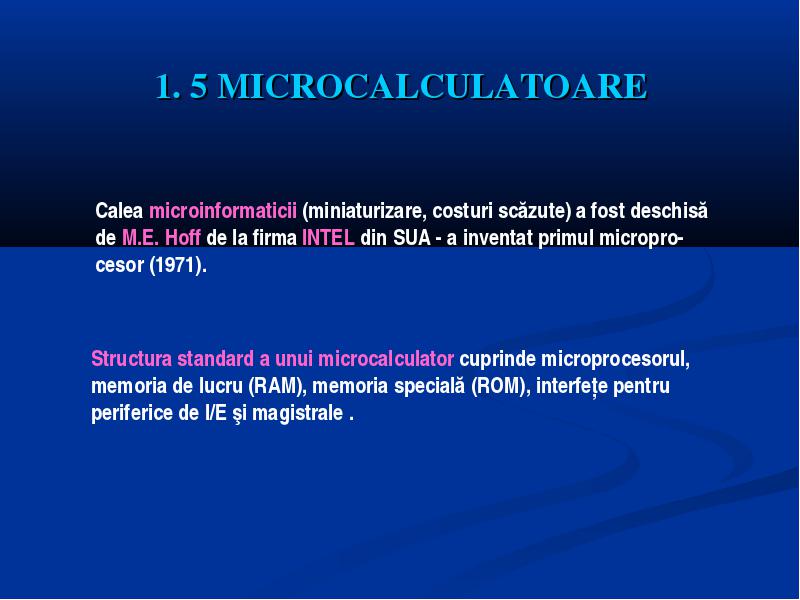 1. 5 MICROCALCULATOARE

Calea microinformaticii (miniaturizare, costuri scăzute) a fost deschisă de M.E. Hoff de la firma INTEL din SUA - a inventat primul microprocesor (1971).

Structura standard a unui microcalculator cuprinde microprocesorul, memoria de lucru (RAM), memoria specială (ROM), interfețe pentru periferice de I/E şi magistrale .